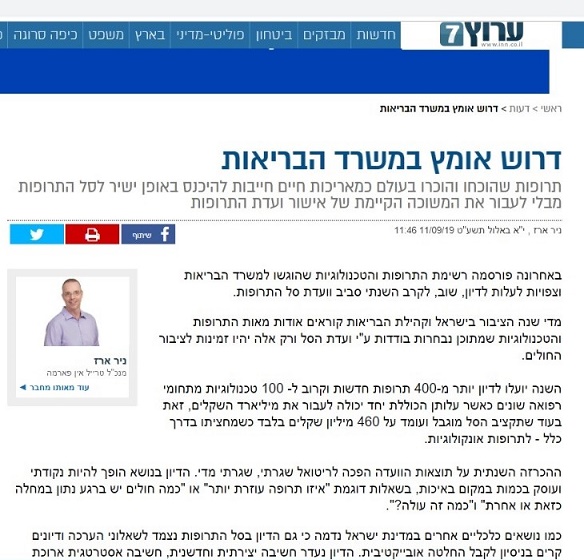 ערוץ 7
www.inn.co.il

חדשות מבזקים ביטחון פוליטי-מדיני בארץ משפט כיפה סרוגה

ראשי > דעות > דרוש אומץ במשרד הבריאות

דרוש אומץ במשרד הבריאות

תרופות שהוכחו והוכרו בעולם כמאריכות חיים חייבות להיכנס באופן ישיר לסל התרופות מבלי לעבור את המשוכה הקיימת של אישור ועדת התרופות

ניר ארז , י"א באלול תשע"ט 11/09/19 11:46

שיתוף

באחרונה פורסמה רשימת התרופות והטכנולוגיות שהוגשו למשרד הבריאות וצפויות לעלות לדיון, שוב, לקרב השנתי סביב וועדת סל התרופות.

מדי שנה הציבור בישראל וקהילת הבריאות קוראים אודות מאות התרופות והטכנולוגיות שמתוכן נבחרות בודדות ע"י ועדת הסל ורק אלה יהיו זמינות לציבור החולים.

השנה יועלו לדיון יותר מ-400 תרופות חדשות וקרוב ל- 100 טכנולוגיות מתחומי רפואה שונים כאשר עלותן הכוללת יחד יכולה לעבור את מיליארד השקלים, זאת בעוד שתקציב הסל מוגבל ועומד על 460 מיליון שקלים בלבד כשמחציתו בדרך כלל - לתרופות אונקולוגיות.

ההכרזה השנתית על תוצאות הוועדה הפכה לריטואל שגרתי, שגרתי מדי. הדיון בנושא הופך להיות נקודתי ועוסק בכמות במקום באיכות, בשאלות דוגמת "איזו תרופה עוזרת יותר" או "כמה חולים יש ברגע נתון במחלה כזאת או אחרת" ו"כמה זה עולה?".

כמו נושאים כלכליים אחרים במדינת ישראל נדמה כי גם הדיון בסל התרופות נצמד לשאלוני הערכה ודיונים קרים בניסיון לקבל החלטה אובייקטיבית. הדיון נעדר חשיבה יצירתית וחדשנית, חשיבה אסטרטגית ארוכת

ניר ארז
מנכ"ל טריל אין פארמה
עוד מאותו מחבר